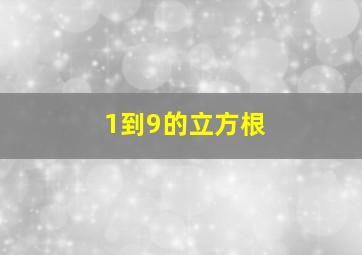 1到9的立方根